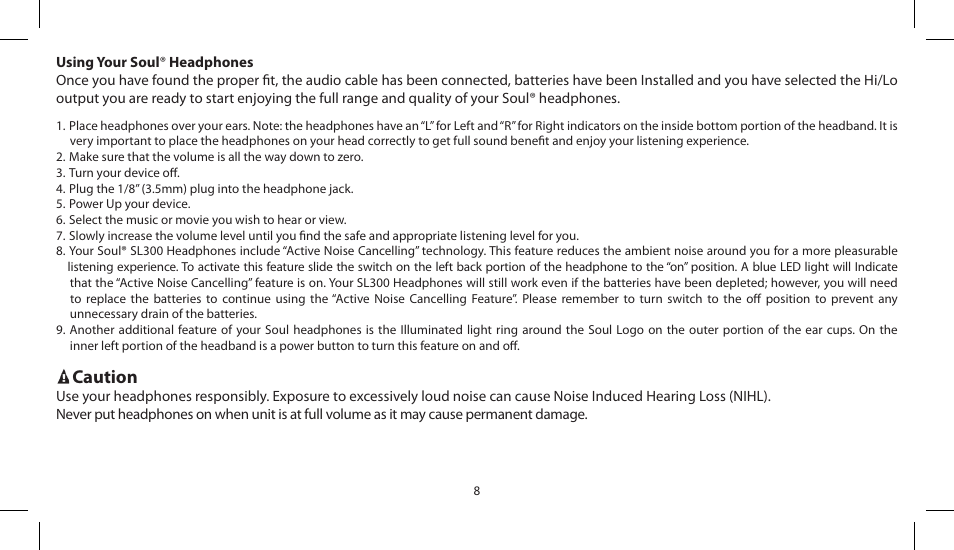 **Using Your Soul® Headphones**
Once you have found the proper fit, the audio cable has been connected, batteries have been Installed and you have selected the Hi/Lo output you are ready to start enjoying the full range and quality of your Soul® headphones.

1. Place headphones over your ears. Note: the headphones have an "L" for Left and "R" for Right indicators on the inside bottom portion of the headband. It is very important to place the headphones on your head correctly to get full sound benefit and enjoy your listening experience.
2. Make sure that the volume is all the way down to zero.
3. Turn your device off.
4. Plug the 1/8" (3.5mm) plug into the headphone jack.
5. Power Up your device.
6. Select the music or movie you wish to hear or view.
7. Slowly increase the volume level until you find the safe and appropriate listening level for you.
8. Your Soul® SL300 Headphones include "Active Noise Cancelling" technology. This feature reduces the ambient noise around you for a more pleasurable listening experience. To activate this feature slide the switch on the left back portion of the headphone to the "on" position. A blue LED light will Indicate that the "Active Noise Cancelling" feature is on. Your SL300 Headphones will still work even if the batteries have been depleted; however, you will need to replace the batteries to continue using the "Active Noise Cancelling Feature". Please remember to turn switch to the off position to prevent any unnecessary drain of the batteries.
9. Another additional feature of your Soul headphones is the Illuminated light ring around the Soul Logo on the outer portion of the ear cups. On the inner left portion of the headband is a power button to turn this feature on and off.

**Caution**
Use your headphones responsibly. Exposure to excessively loud noise can cause Noise Induced Hearing Loss (NIHL).
Never put headphones on when unit is at full volume as it may cause permanent damage.

8